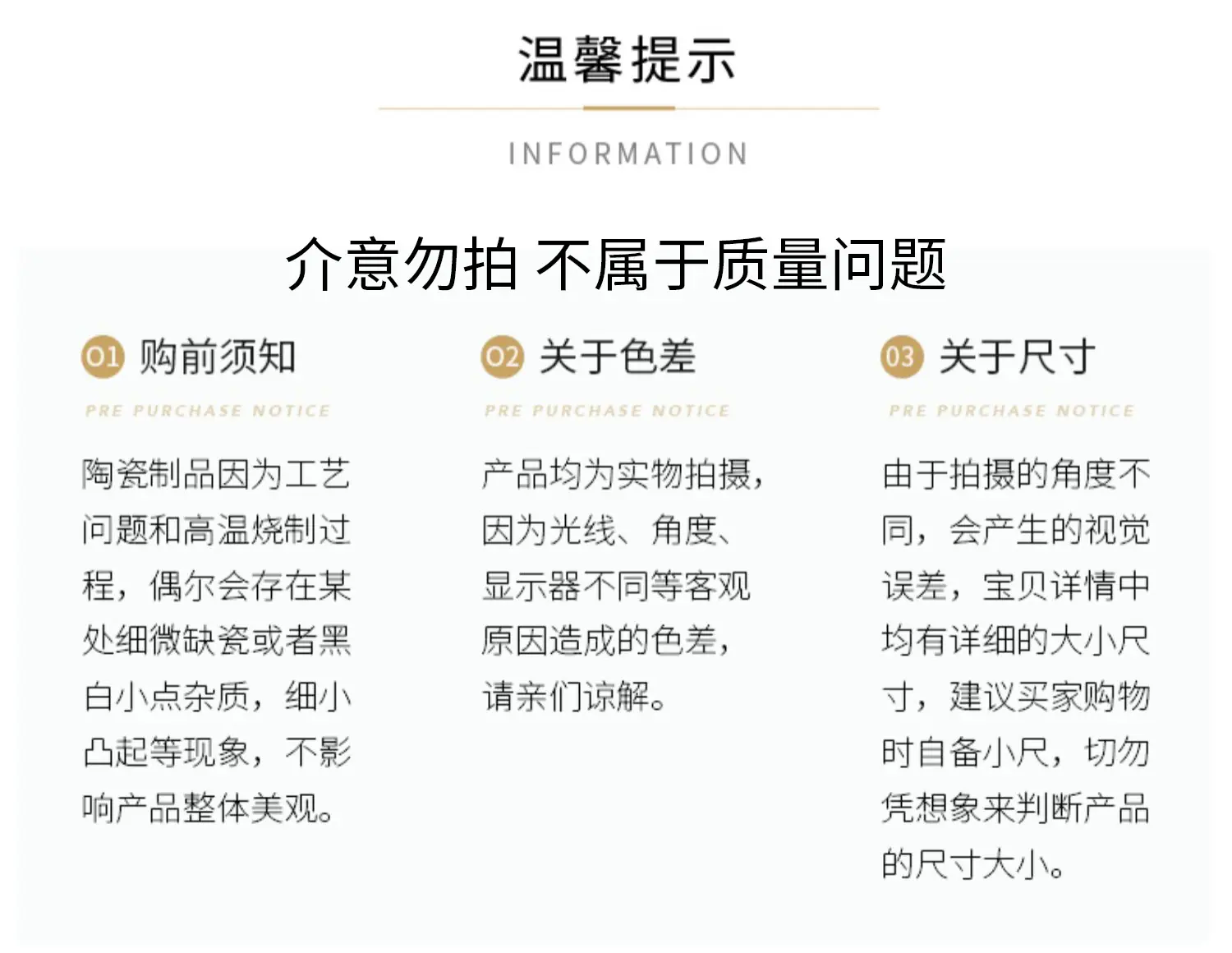 温馨提示

INFORMATION

介意勿拍 不属于质量问题

01 购前须知

PRE PURCHASE NOTICE

陶瓷制品因为工艺问题和高温烧制过程，偶尔会存在某处细微缺瓷或者黑白小点杂质，细小凸起等现象，不影响产品整体美观。

02 关于色差

PRE PURCHASE NOTICE

产品均为实物拍摄，因为光线、角度、显示器不同等客观原因造成的色差，请亲们谅解。

03 关于尺寸

PRE PURCHASE NOTICE

由于拍摄的角度不同，会产生的视觉误差，宝贝详情中均有详细的大小尺寸，建议买家购物时自备小尺，切勿凭想象来判断产品的尺寸大小。